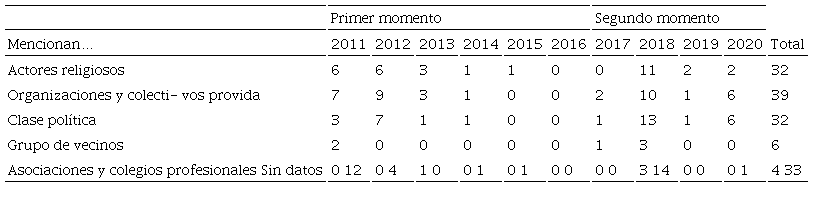 | | Primer momento | | | | | | Segundo momento | | | | |
|---|---|---|---|---|---|---|---|---|---|---|---|
| Mencionan... | 2011 | 2012 | 2013 | 2014 | 2015 | 2016 | 2017 | 2018 | 2019 | 2020 | Total |
| Actores religiosos | 6 | 6 | 3 | 1 | 1 | 0 | 0 | 11 | 2 | 2 | 32 |
| Organizaciones y colecti- vos provida | 7 | 9 | 3 | 1 | 0 | 0 | 2 | 10 | 1 | 6 | 39 |
| Clase política | 3 | 7 | 1 | 1 | 0 | 0 | 1 | 13 | 1 | 6 | 32 |
| Grupo de vecinos | 2 | 0 | 0 | 0 | 0 | 0 | 1 | 3 | 0 | 0 | 6 |
| Asociaciones y colegios profesionales Sin datos | 0 12 | 0 4 | 1 0 | 0 1 | 0 1 | 0 0 | 0 0 | 3 14 | 0 0 | 0 1 | 4 33 |